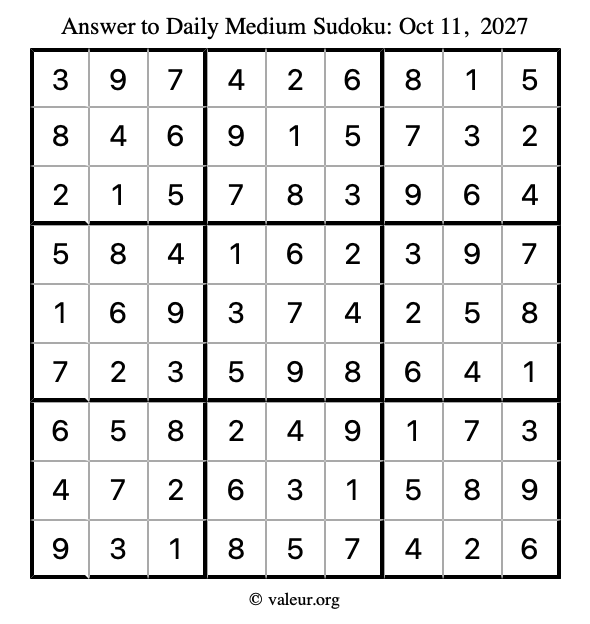 Answer to Daily Medium Sudoku: Oct 11, 2027

| | | | | | | | | |
|---|---|---|---|---|---|---|---|---|
| 3 | 9 | 7 | 4 | 2 | 6 | 8 | 1 | 5 |
| 8 | 4 | 6 | 9 | 1 | 5 | 7 | 3 | 2 |
| 2 | 1 | 5 | 7 | 8 | 3 | 9 | 6 | 4 |
| 5 | 8 | 4 | 1 | 6 | 2 | 3 | 9 | 7 |
| 1 | 6 | 9 | 3 | 7 | 4 | 2 | 5 | 8 |
| 7 | 2 | 3 | 5 | 9 | 8 | 6 | 4 | 1 |
| 6 | 5 | 8 | 2 | 4 | 9 | 1 | 7 | 3 |
| 4 | 7 | 2 | 6 | 3 | 1 | 5 | 8 | 9 |
| 9 | 3 | 1 | 8 | 5 | 7 | 4 | 2 | 6 |

© valeur.org